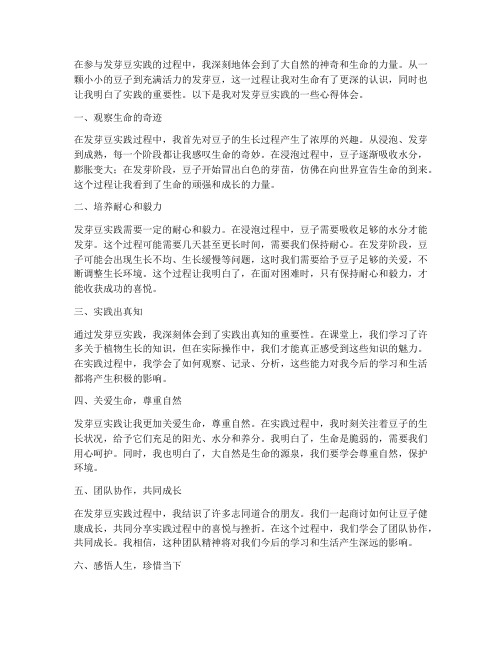 在参与发芽豆实践的过程中，我深刻地体会到了大自然的神奇和生命的力量。从一颗小小的豆子到充满活力的发芽豆，这一过程让我对生命有了更深的认识，同时也让我明白了实践的重要性。以下是我对发芽豆实践的一些心得体会。

一、观察生命的奇迹

在发芽豆实践过程中，我首先对豆子的生长过程产生了浓厚的兴趣。从浸泡、发芽到成熟，每一个阶段都让我感叹生命的奇妙。在浸泡过程中，豆子逐渐吸收水分，膨胀变大；在发芽阶段，豆子开始冒出白色的芽苗，仿佛在向世界宣告生命的到来。这个过程让我看到了生命的顽强和成长的力量。

二、培养耐心和毅力

发芽豆实践需要一定的耐心和毅力。在浸泡过程中，豆子需要吸收足够的水分才能发芽。这个过程可能需要几天甚至更长时间，需要我们保持耐心。在发芽阶段，豆子可能会出现生长不均、生长缓慢等问题，这时我们需要给予豆子足够的关爱，不断调整生长环境。这个过程让我明白了，在面对困难时，只有保持耐心和毅力，才能收获成功的喜悦。

三、实践出真知

通过发芽豆实践，我深刻体会到了实践出真知的重要性。在课堂上，我们学习了许多关于植物生长的知识，但在实际操作中，我们才能真正感受到这些知识的魅力。在实践过程中，我学会了如何观察、记录、分析，这些能力对我今后的学习和生活都将产生积极的影响。

四、关爱生命，尊重自然

发芽豆实践让我更加关爱生命，尊重自然。在实践过程中，我时刻关注着豆子的生长状况，给予它们充足的阳光、水分和养分。我明白了，生命是脆弱的，需要我们用心呵护。同时，我也明白了，大自然是生命的源泉，我们要学会尊重自然，保护环境。

五、团队协作，共同成长

在发芽豆实践过程中，我结识了许多志同道合的朋友。我们一起商讨如何让豆子健康成长，共同分享实践过程中的喜悦与挫折。在这个过程中，我们学会了团队协作，共同成长。我相信，这种团队精神将对我们今后的学习和生活产生深远的影响。

六、感悟人生，珍惜当下